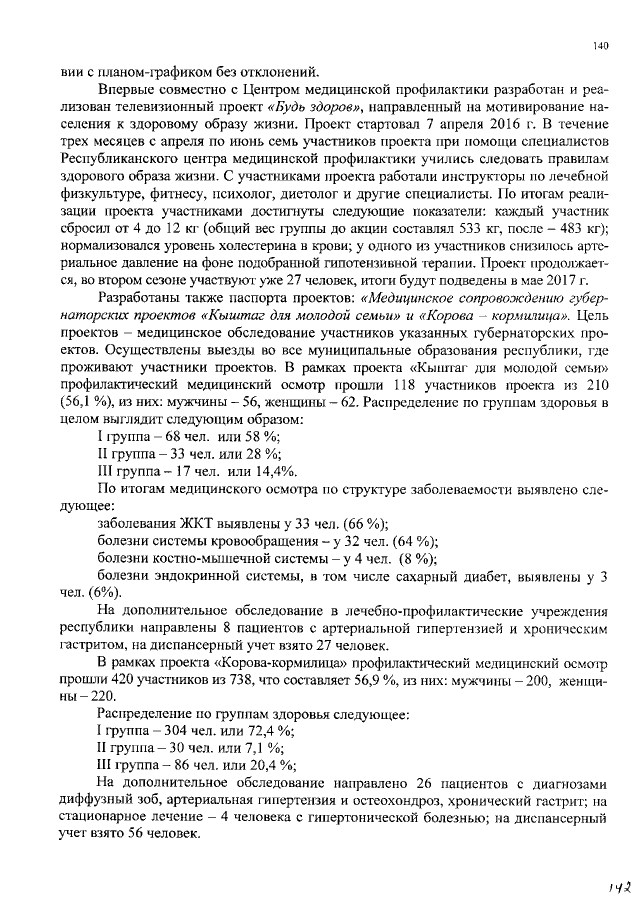 140

вии с планом-графиком без отклонений.

Впервые совместно с Центром медицинской профилактики разработан и реализован телевизионный проект «Будь здоров», направленный на мотивирование населения к здоровому образу жизни. Проект стартовал 7 апреля 2016 г. В течение трех месяцев с апреля по июнь семь участников проекта при помощи специалистов Республиканского центра медицинской профилактики учились следовать правилам здорового образа жизни. С участниками проекта работали инструкторы по лечебной физкультуре, фитнесу, психолог, диетолог и другие специалисты. По итогам реализации проекта участниками достигнуты следующие показатели: каждый участник сбросил от 4 до 12 кг (общий вес группы до акции составлял 533 кг, после – 483 кг); нормализовался уровень холестерина в крови; у одного из участников снизилось артериальное давление на фоне подобранной гипотензивной терапии. Проект продолжается, во втором сезоне участвуют уже 27 человек, итоги будут подведены в мае 2017 г.

Разработаны также паспорта проектов: «Медицинское сопровождению губернаторских проектов «Кыштаг для молодой семьи» и «Корова – кормилица». Цель проектов – медицинское обследование участников указанных губернаторских проектов. Осуществлены выезды во все муниципальные образования республики, где проживают участники проектов. В рамках проекта «Кыштаг для молодой семьи» профилактический медицинский осмотр прошли 118 участников проекта из 210 (56,1 %), из них: мужчины – 56, женщины – 62. Распределение по группам здоровья в целом выглядит следующим образом:

I группа – 68 чел. или 58 %;

II группа – 33 чел. или 28 %;

III группа – 17 чел. или 14,4%.

По итогам медицинского осмотра по структуре заболеваемости выявлено следующее:

заболевания ЖКТ выявлены у 33 чел. (66 %);

болезни системы кровообращения – у 32 чел. (64 %);

болезни костно-мышечной системы – у 4 чел. (8 %);

болезни эндокринной системы, в том числе сахарный диабет, выявлены у 3 чел. (6%).

На дополнительное обследование в лечебно-профилактические учреждения республики направлены 8 пациентов с артериальной гипертензией и хроническим гастритом, на диспансерный учет взято 27 человек.

В рамках проекта «Корова-кормилица» профилактический медицинский осмотр прошли 420 участников из 738, что составляет 56,9 %, из них: мужчины – 200, женщины – 220.

Распределение по группам здоровья следующее:

I группа – 304 чел. или 72,4 %;

II группа – 30 чел. или 7,1 %;

III группа – 86 чел. или 20,4 %;

На дополнительное обследование направлено 26 пациентов с диагнозами диффузный зоб, артериальная гипертензия и остеохондроз, хронический гастрит; на стационарное лечение – 4 человека с гипертонической болезнью; на диспансерный учет взято 56 человек.

142